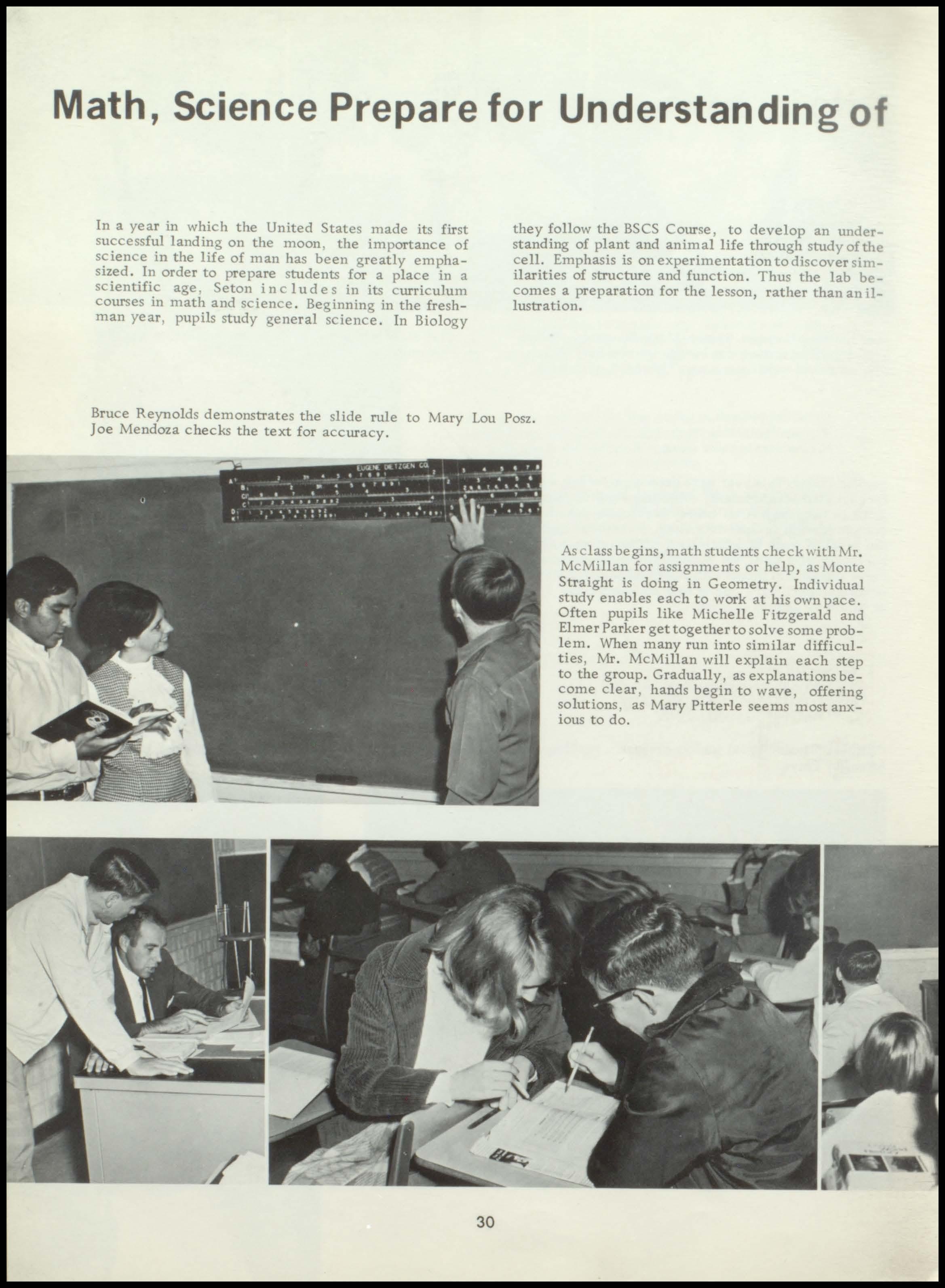 Math, Science Prepare for Understanding of

In a year in which the United States made its first successful landing on the moon, the importance of science in the life of man has been greatly emphasized. In order to prepare students for a place in a scientific age, Seton includes in its curriculum courses in math and science. Beginning in the freshman year, pupils study general science. In Biology they follow the BSCS Course, to develop an understanding of plant and animal life through study of the cell. Emphasis is on experimentation to discover similarities of structure and function. Thus the lab becomes a preparation for the lesson, rather than an illustration.

Bruce Reynolds demonstrates the slide rule to Mary Lou Posz. Joe Mendoza checks the text for accuracy.

EUGENE DIETZGEN CO.

As class begins, math students check with Mr. McMillan for assignments or help, as Monte Straight is doing in Geometry. Individual study enables each to work at his own pace. Often pupils like Michelle Fitzgerald and Elmer Parker get together to solve some problem. When many run into similar difficulties, Mr. McMillan will explain each step to the group. Gradually, as explanations become clear, hands begin to wave, offering solutions, as Mary Pitterle seems most anxious to do.

30